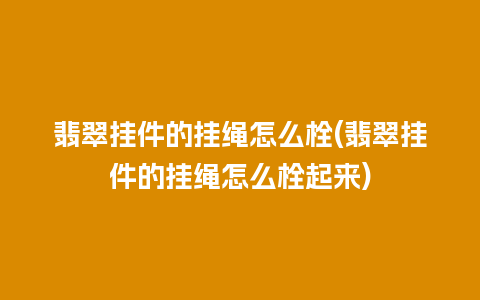 翡翠挂件的挂绳怎么栓(翡翠挂件的挂绳怎么栓起来)